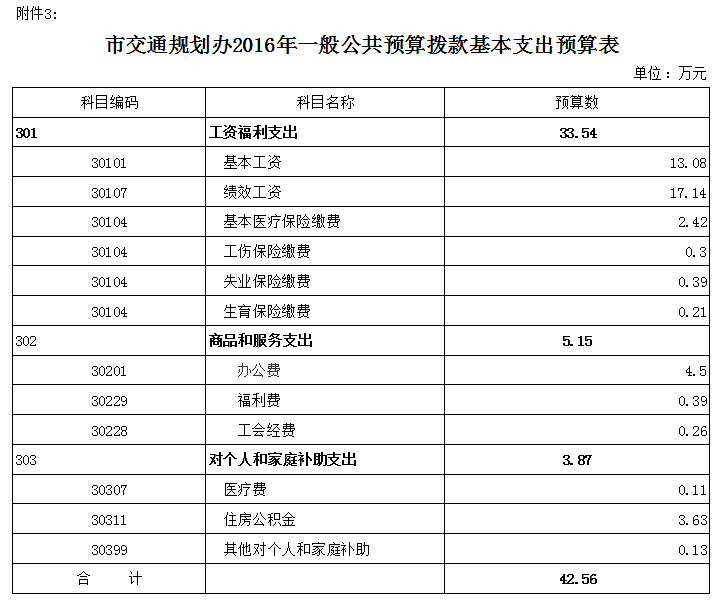 附件3:

市交通规划办2016年一般公共预算拨款基本支出预算表

单位：万元

| 科目编码 | 科目名称 | 预算数 |
|---|---|---|
| 301 | 工资福利支出 | 33.54 |
| 30101 | 基本工资 | 13.08 |
| 30107 | 绩效工资 | 17.14 |
| 30104 | 基本医疗保险缴费 | 2.42 |
| 30104 | 工伤保险缴费 | 0.3 |
| 30104 | 失业保险缴费 | 0.39 |
| 30104 | 生育保险缴费 | 0.21 |
| 302 | 商品和服务支出 | 5.15 |
| 30201 | 办公费 | 4.5 |
| 30229 | 福利费 | 0.39 |
| 30228 | 工会经费 | 0.26 |
| 303 | 对个人和家庭补助支出 | 3.87 |
| 30307 | 医疗费 | 0.11 |
| 30311 | 住房公积金 | 3.63 |
| 30399 | 其他对个人和家庭补助 | 0.13 |
| 合 计 | | 42.56 |